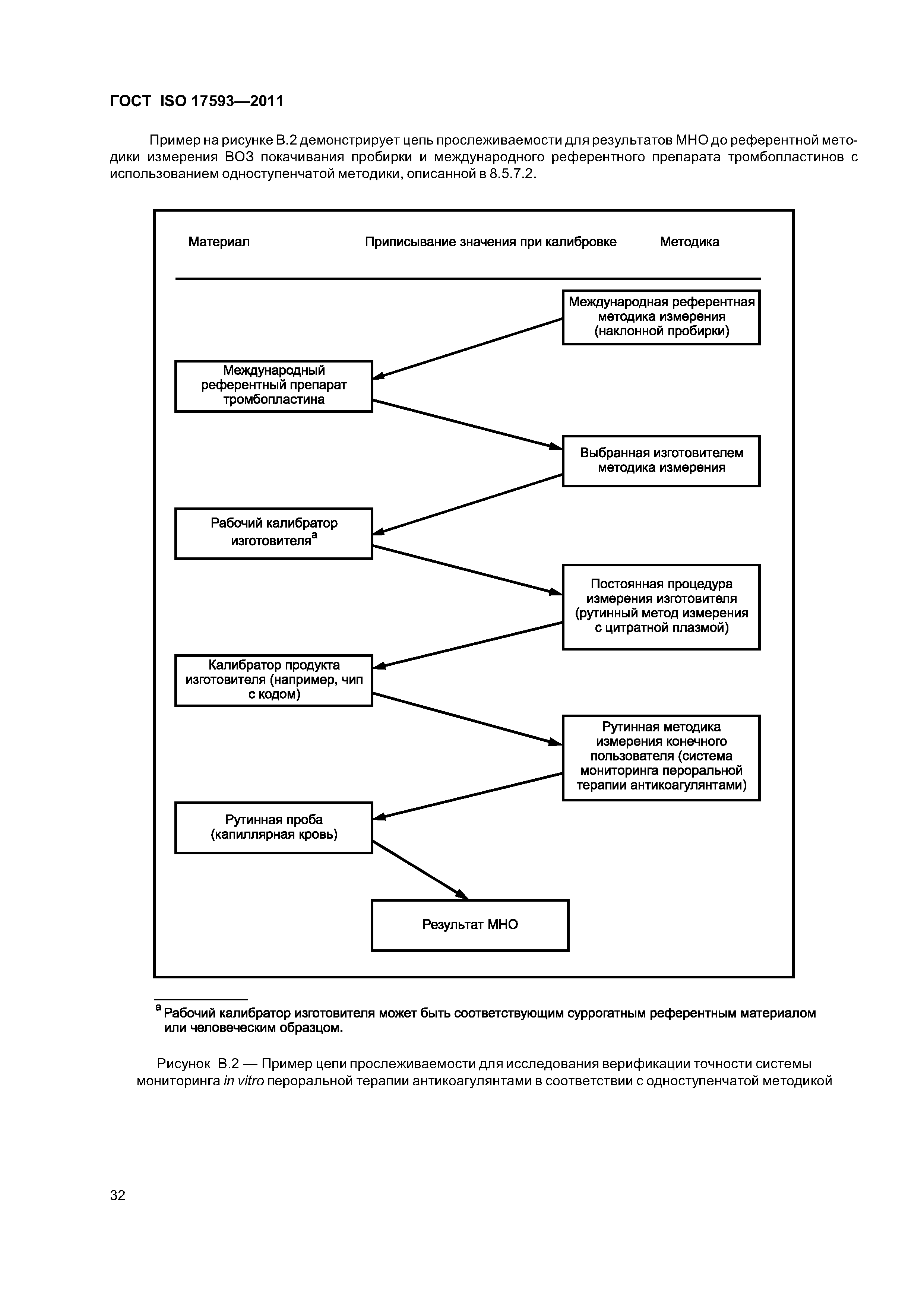 ГОСТ ISO 17593—2011

Пример на рисунке В.2 демонстрирует цепь прослеживаемости для результатов МНО до референтной методики измерения ВОЗ покачивания пробирки и международного референтного препарата тромбопластинов с использованием одноступенчатой методики, описанной в 8.5.7.2.

Материал

Приписывание значения при калибровке

Методика

Международная референтная методика измерения (наклонной пробирки)

Международный референтный препарат тромбопластина

Выбранная изготовителем методика измерения

Рабочий калибратор изготовителя$^a$

Постоянная процедура измерения изготовителя (рутинный метод измерения с цитратной плазмой)

Калибратор продукта изготовителя (например, чип с кодом)

Рутинная методика измерения конечного пользователя (система мониторинга пероральной терапии антикоагулянтами)

Рутинная проба (капиллярная кровь)

Результат МНО

$^a$ Рабочий калибратор изготовителя может быть соответствующим суррогатным референтным материалом или человеческим образцом.

Рисунок В.2 — Пример цепи прослеживаемости для исследования верификации точности системы мониторинга in vitro пероральной терапии антикоагулянтами в соответствии с одноступенчатой методикой

32